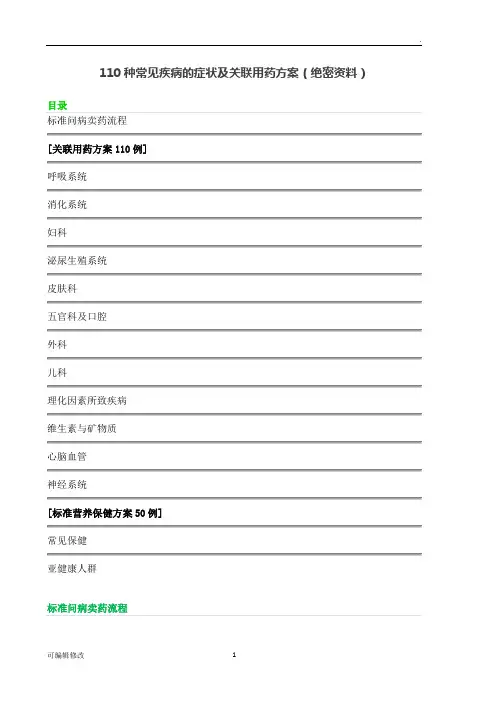 .

110 种常见疾病的症状及关联用药方案（绝密资料）

目录

标准问病卖药流程

[关联用药方案 110 例]

呼吸系统

消化系统

妇科

泌尿生殖系统

皮肤科

五官科及口腔

外科

儿科

理化因素所致疾病

维生素与矿物质

心脑血管

神经系统

[标准营养保健方案 50 例]

常见保健

亚健康人群

标准问病卖药流程

可编辑修改

1